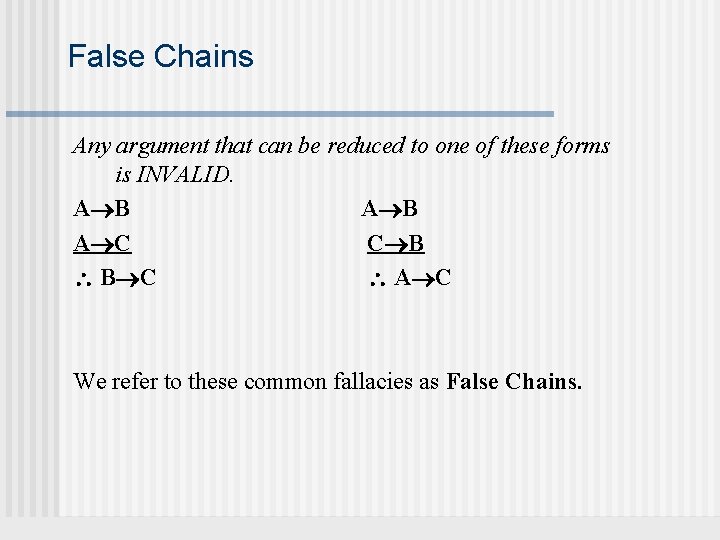 False Chains

Any argument that can be reduced to one of these forms is INVALID.

$A \rightarrow B$
$A \rightarrow C$
$\therefore B \rightarrow C$

$A \rightarrow B$
$C \rightarrow B$
$\therefore A \rightarrow C$

We refer to these common fallacies as False Chains.